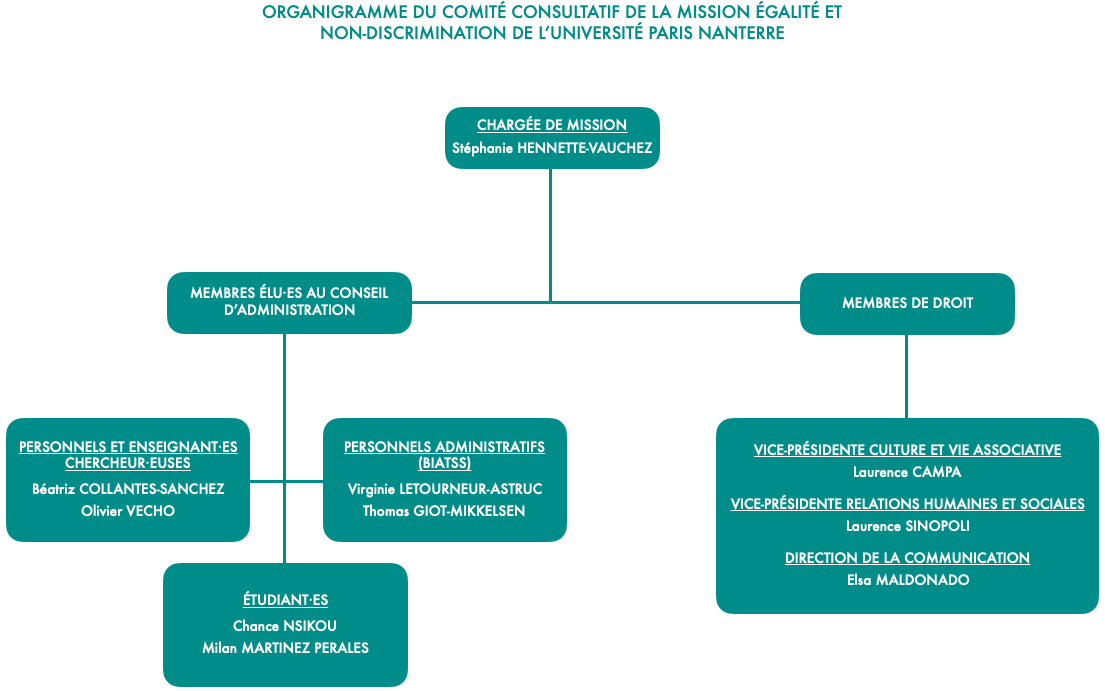 ORGANIGRAMME DU COMITÉ CONSULTATIF DE LA MISSION ÉGALITÉ ET NON-DISCRIMINATION DE L'UNIVERSITÉ PARIS NANTERRE

CHARGÉE DE MISSION
Stéphanie HENNETTE-VAUCHEZ

MEMBRES ÉLU·ES AU CONSEIL D'ADMINISTRATION

MEMBRES DE DROIT

PERSONNELS ET ENSEIGNANT·ES CHERCHEUR·EUSES
Béatriz COLLANTES-SANCHEZ
Olivier VECHO

PERSONNELS ADMINISTRATIFS (BIATSS)
Virginie LETOURNEUR-ASTRUC
Thomas GIOT-MIKKELSEN

ÉTUDIANT·ES
Chance NSIKOU
Milan MARTINEZ PERALES

VICE-PRÉSIDENTE CULTURE ET VIE ASSOCIATIVE
Laurence CAMPA

VICE-PRÉSIDENTE RELATIONS HUMAINES ET SOCIALES
Laurence SINOPOLI

DIRECTION DE LA COMMUNICATION
Elsa MALDONADO